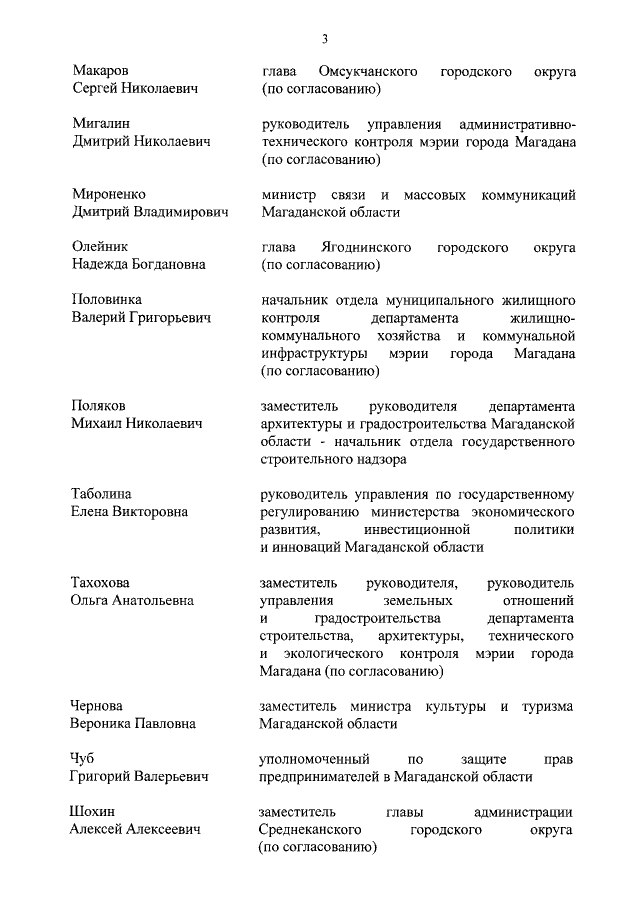 3

| | |
|---|---|
| Макаров Сергей Николаевич | глава Омсукчанского городского округа (по согласованию) |
| Мигалин Дмитрий Николаевич | руководитель управления административно-технического контроля мэрии города Магадана (по согласованию) |
| Мироненко Дмитрий Владимирович | министр связи и массовых коммуникаций Магаданской области |
| Олейник Надежда Богдановна | глава Ягоднинского городского округа (по согласованию) |
| Половинка Валерий Григорьевич | начальник отдела муниципального жилищного контроля департамента жилищно-коммунального хозяйства и коммунальной инфраструктуры мэрии города Магадана (по согласованию) |
| Поляков Михаил Николаевич | заместитель руководителя департамента архитектуры и градостроительства Магаданской области - начальник отдела государственного строительного надзора |
| Таболина Елена Викторовна | руководитель управления по государственному регулированию министерства экономического развития, инвестиционной политики и инноваций Магаданской области |
| Тахохова Ольга Анатольевна | заместитель руководителя, руководитель управления земельных отношений и градостроительства департамента строительства, архитектуры, технического и экологического контроля мэрии города Магадана (по согласованию) |
| Чернова Вероника Павловна | заместитель министра культуры и туризма Магаданской области |
| Чуб Григорий Валерьевич | уполномоченный по защите прав предпринимателей в Магаданской области |
| Шохин Алексей Алексеевич | заместитель главы администрации Среднеканского городского округа (по согласованию) |